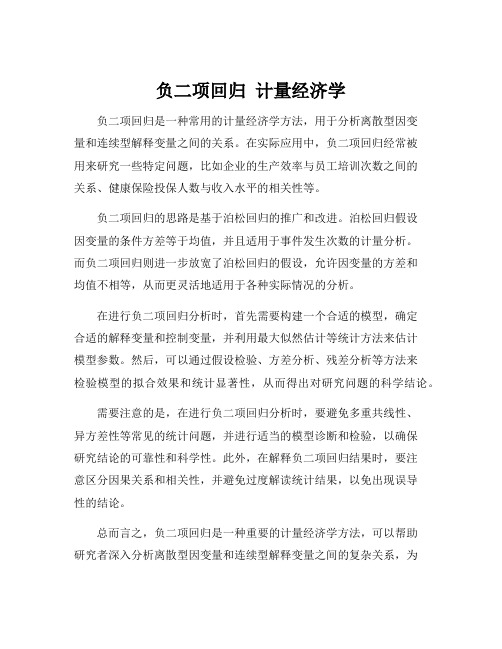 负二项回归 计量经济学

负二项回归是一种常用的计量经济学方法，用于分析离散型因变量和连续型解释变量之间的关系。在实际应用中，负二项回归经常被用来研究一些特定问题，比如企业的生产效率与员工培训次数之间的关系、健康保险投保人数与收入水平的相关性等。

负二项回归的思路是基于泊松回归的推广和改进。泊松回归假设因变量的条件方差等于均值，并且适用于事件发生次数的计量分析。而负二项回归则进一步放宽了泊松回归的假设，允许因变量的方差和均值不相等，从而更灵活地适用于各种实际情况的分析。

在进行负二项回归分析时，首先需要构建一个合适的模型，确定合适的解释变量和控制变量，并利用最大似然估计等统计方法来估计模型参数。然后，可以通过假设检验、方差分析、残差分析等方法来检验模型的拟合效果和统计显著性，从而得出对研究问题的科学结论。

需要注意的是，在进行负二项回归分析时，要避免多重共线性、异方差性等常见的统计问题，并进行适当的模型诊断和检验，以确保研究结论的可靠性和科学性。此外，在解释负二项回归结果时，要注意区分因果关系和相关性，并避免过度解读统计结果，以免出现误导性的结论。

总而言之，负二项回归是一种重要的计量经济学方法，可以帮助研究者深入分析离散型因变量和连续型解释变量之间的复杂关系，为